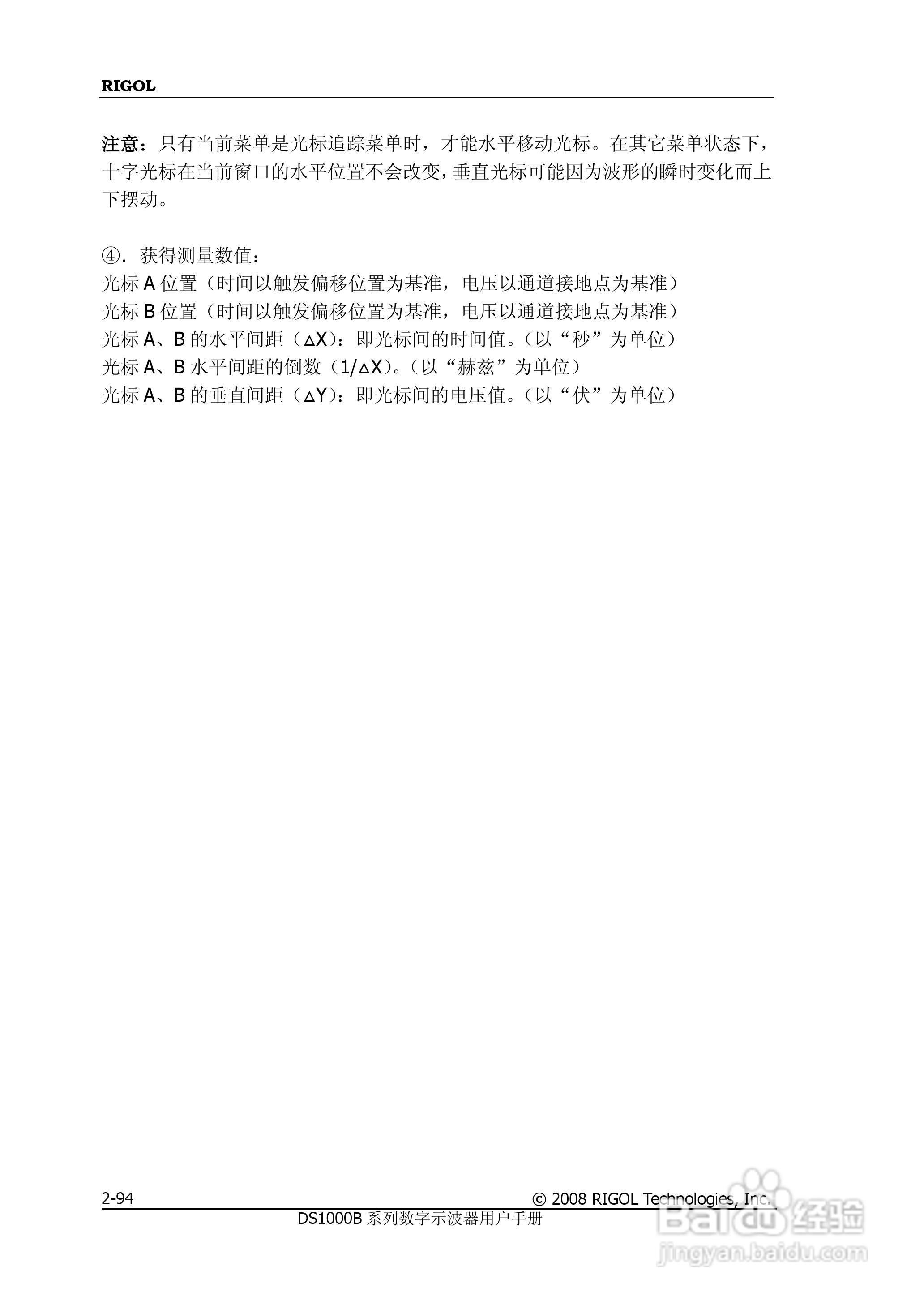 RIGOL

注意：只有当前菜单是光标追踪菜单时，才能水平移动光标。在其它菜单状态下，十字光标在当前窗口的水平位置不会改变，垂直光标可能因为波形的瞬时变化而上下摆动。

④．获得测量数值：
光标 A 位置（时间以触发偏移位置为基准，电压以通道接地点为基准）
光标 B 位置（时间以触发偏移位置为基准，电压以通道接地点为基准）
光标 A、B 的水平间距（△X）：即光标间的时间值。（以“秒”为单位）
光标 A、B 水平间距的倒数（1/△X）。（以“赫兹”为单位）
光标 A、B 的垂直间距（△Y）：即光标间的电压值。（以“伏”为单位）

2-94 © 2008 RIGOL Technologies, Inc.
DS1000B 系列数字示波器用户手册

Baidu 经验
jingyan.baidu.com